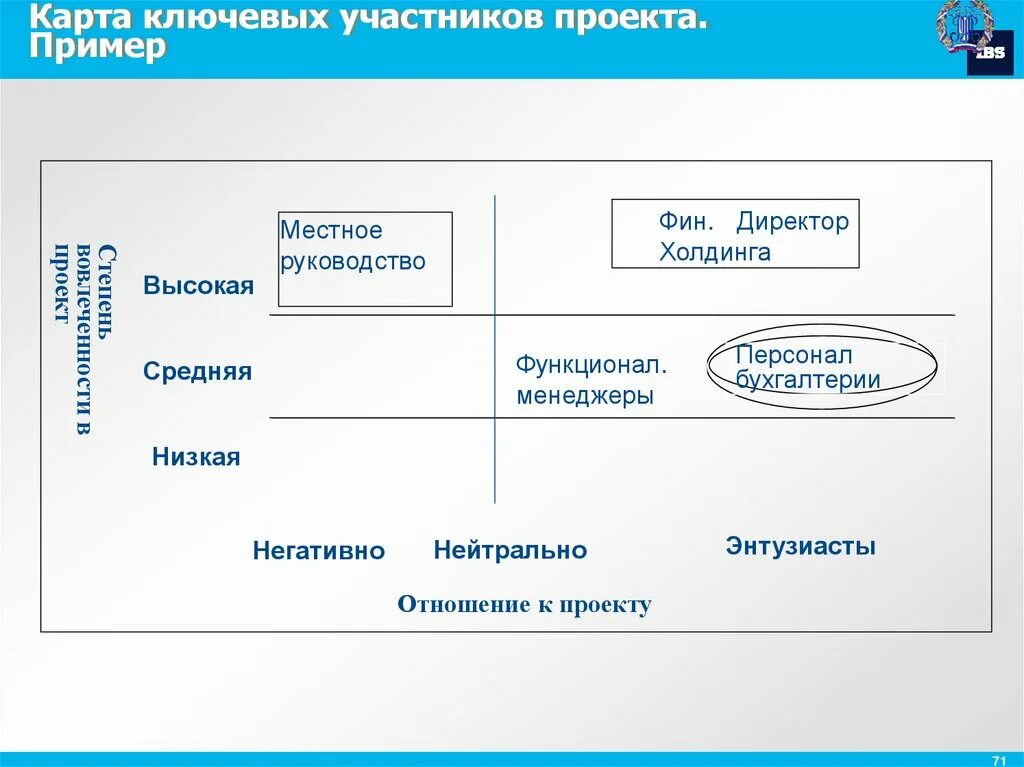 Карта ключевых участников проекта. Пример

IBS

Степень вовлеченности в проект

Высокая

Средняя

Низкая

Местное руководство

Фин. Директор Холдинга

Функционал. менеджеры

Персонал бухгалтерии

Негативно

Нейтрально

Энтузиасты

Отношение к проекту

71